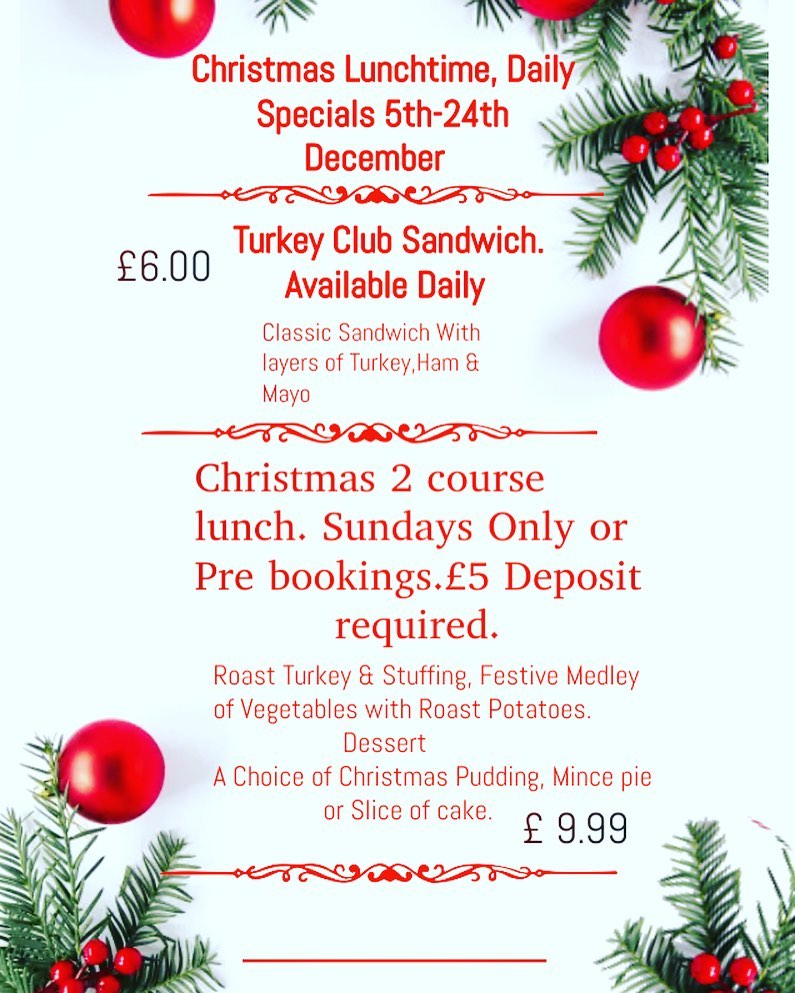 Christmas Lunchtime, Daily Specials 5th-24th December

£6.00

Turkey Club Sandwich. Available Daily

Classic Sandwich With layers of Turkey,Ham & Mayo

Christmas 2 course lunch. Sundays Only or Pre bookings.£5 Deposit required.

Roast Turkey & Stuffing, Festive Medley of Vegetables with Roast Potatoes.
Dessert
A Choice of Christmas Pudding, Mince pie or Slice of cake.

£ 9.99